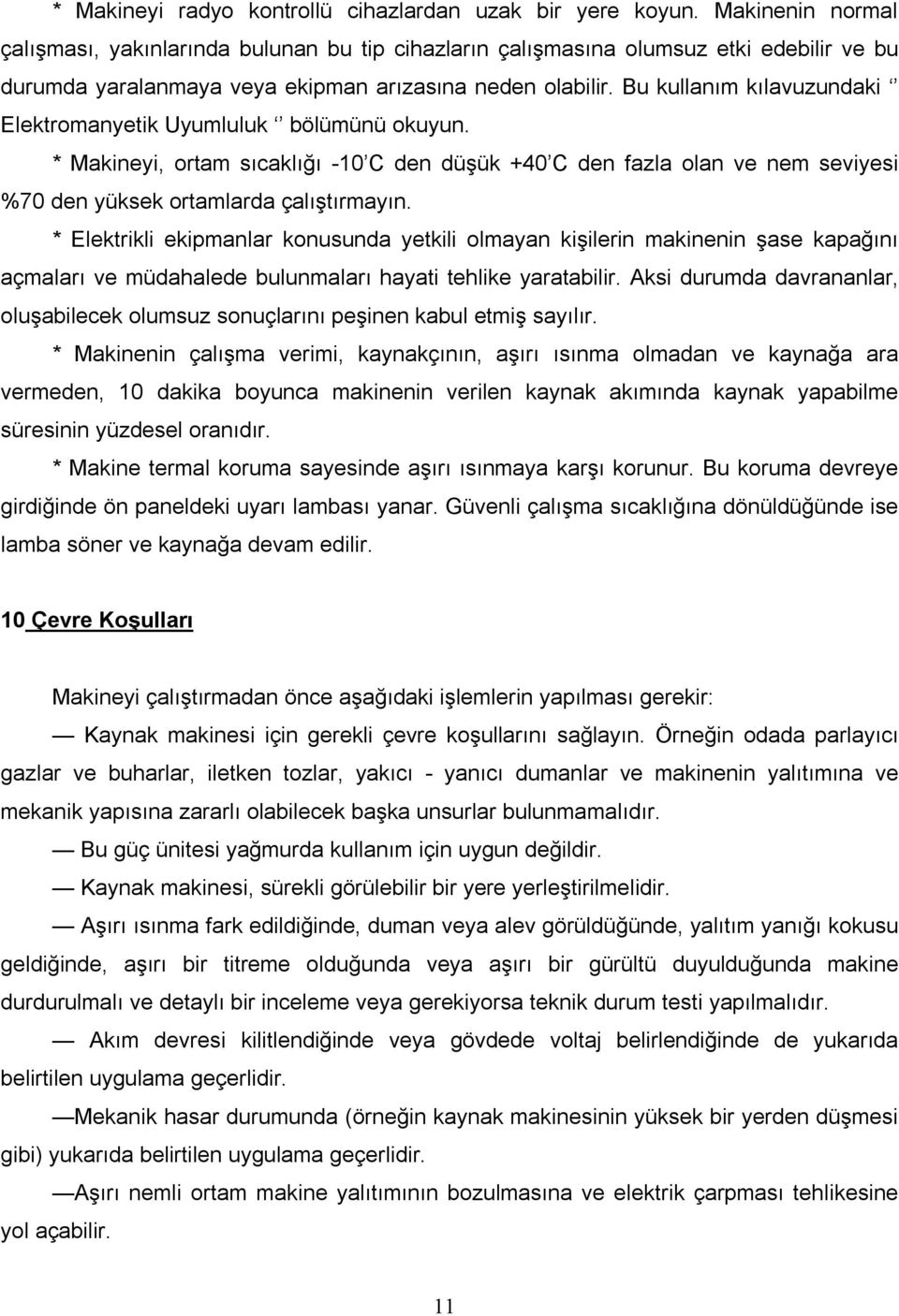 * Makineyi radyo kontrollü cihazlardan uzak bir yere koyun. Makinenin normal çalışması, yakınlarında bulunan bu tip cihazların çalışmasına olumsuz etki edebilir ve bu durumda yaralanmaya veya ekipman arızasına neden olabilir. Bu kullanım kılavuzundaki ‘’ Elektromanyetik Uyumluluk ‘’ bölümünü okuyun.

* Makineyi, ortam sıcaklığı -10’C den düşük +40’C den fazla olan ve nem seviyesi %70 den yüksek ortamlarda çalıştırmayın.

* Elektrikli ekipmanlar konusunda yetkili olmayan kişilerin makinenin şase kapağını açmaları ve müdahalede bulunmaları hayati tehlike yaratabilir. Aksi durumda davrananlar, oluşabilecek olumsuz sonuçlarını peşinen kabul etmiş sayılır.

* Makinenin çalışma verimi, kaynakçının, aşırı ısınma olmadan ve kaynağa ara vermeden, 10 dakika boyunca makinenin verilen kaynak akımında kaynak yapabilme süresinin yüzdesel oranıdır.

* Makine termal koruma sayesinde aşırı ısınmaya karşı korunur. Bu koruma devreye girdiğinde ön paneldeki uyarı lambası yanar. Güvenli çalışma sıcaklığına dönüldüğünde ise lamba söner ve kaynağa devam edilir.

10 Çevre Koşulları

Makineyi çalıştırmadan önce aşağıdaki işlemlerin yapılması gerekir:

— Kaynak makinesi için gerekli çevre koşullarını sağlayın. Örneğin odada parlayıcı gazlar ve buharlar, iletken tozlar, yakıcı - yanıcı dumanlar ve makinenin yalıtımına ve mekanik yapısına zararlı olabilecek başka unsurlar bulunmamalıdır.

— Bu güç ünitesi yağmurda kullanım için uygun değildir.

— Kaynak makinesi, sürekli görülebilir bir yere yerleştirilmelidir.

— Aşırı ısınma fark edildiğinde, duman veya alev görüldüğünde, yalıtım yanığı kokusu geldiğinde, aşırı bir titreme olduğunda veya aşırı bir gürültü duyulduğunda makine durdurulmalı ve detaylı bir inceleme veya gerekiyorsa teknik durum testi yapılmalıdır.

— Akım devresi kilitlendiğinde veya gövdede voltaj belirlendiğinde de yukarıda belirtilen uygulama geçerlidir.

—Mekanik hasar durumunda (örneğin kaynak makinesinin yüksek bir yerden düşmesi gibi) yukarıda belirtilen uygulama geçerlidir.

—Aşırı nemli ortam makine yalıtımının bozulmasına ve elektrik çarpması tehlikesine yol açabilir.

11